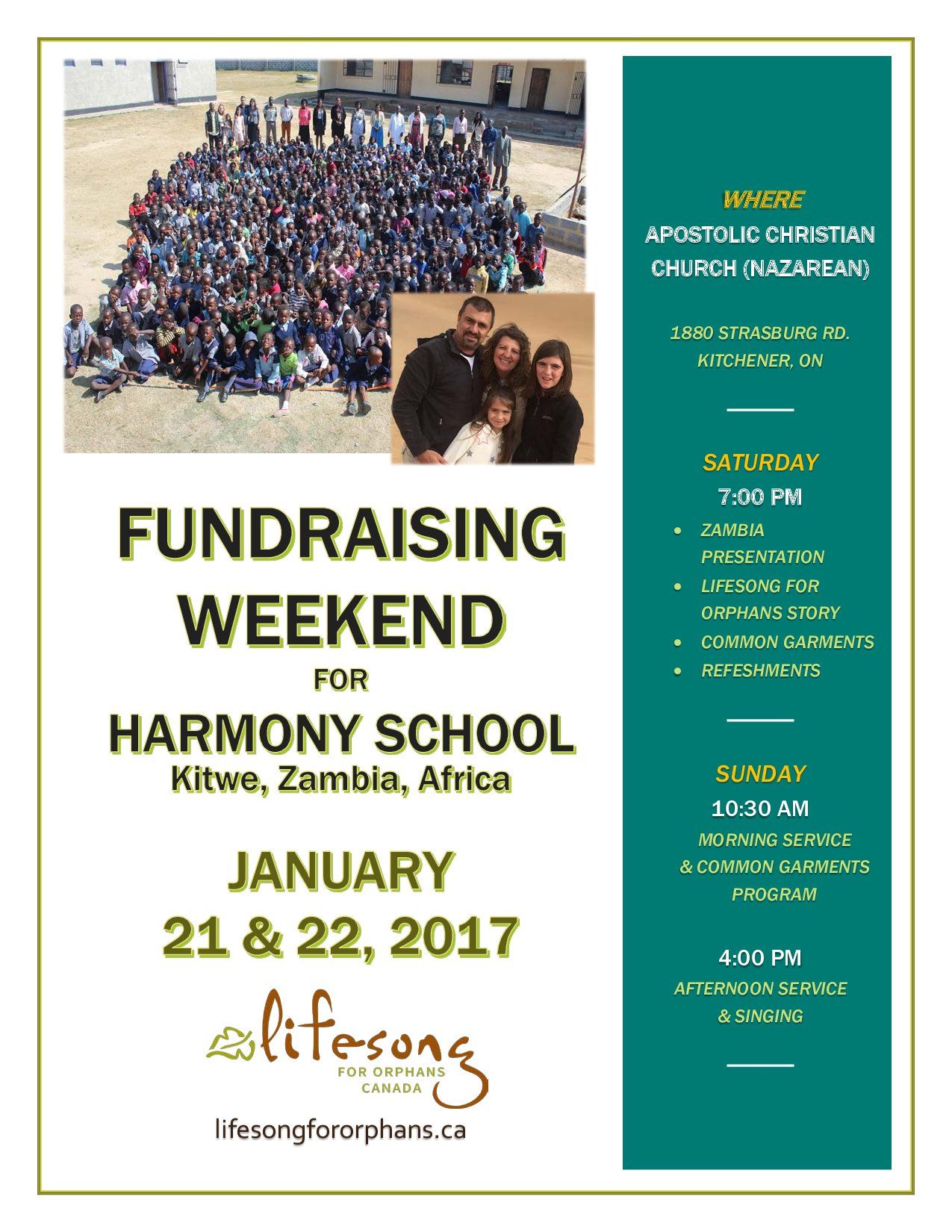 FUNDRAISING WEEKEND

FOR

HARMONY SCHOOL

Kitwe, Zambia, Africa

JANUARY

21 & 22, 2017

lifesong

FOR ORPHANS

CANADA

lifesongfororphans.ca

WHERE

APOSTOLIC CHRISTIAN CHURCH (NAZAREAN)

1880 STRASBURG RD.

KITCHENER, ON

SATURDAY

7:00 PM

• ZAMBIA PRESENTATION
• LIFESONG FOR ORPHANS STORY
• COMMON GARMENTS
• REFESHMENTS

SUNDAY

10:30 AM

MORNING SERVICE & COMMON GARMENTS PROGRAM

4:00 PM

AFTERNOON SERVICE & SINGING